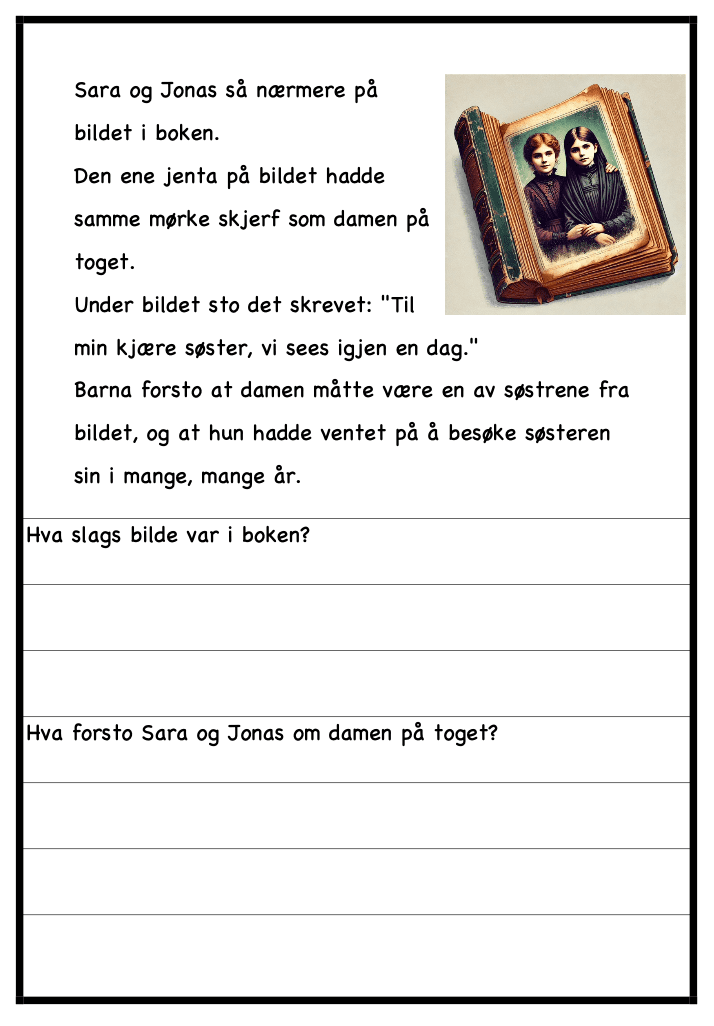 Sara og Jonas så nærmere på bildet i boken.
Den ene jenta på bildet hadde samme mørke skjerf som damen på toget.
Under bildet sto det skrevet: "Til min kjære søster, vi sees igjen en dag."
Barna forsto at damen måtte være en av søstrene fra bildet, og at hun hadde ventet på å besøke søsteren sin i mange, mange år.

Hva slags bilde var i boken?

Hva forsto Sara og Jonas om damen på toget?